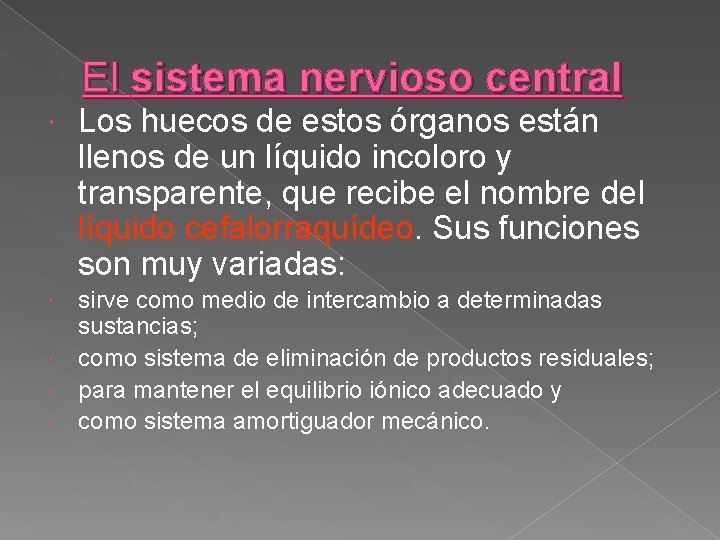 El sistema nervioso central

• Los huecos de estos órganos están llenos de un líquido incoloro y transparente, que recibe el nombre del líquido cefalorraquídeo. Sus funciones son muy variadas:

• sirve como medio de intercambio a determinadas sustancias;

• como sistema de eliminación de productos residuales;

• para mantener el equilibrio iónico adecuado y

• como sistema amortiguador mecánico.